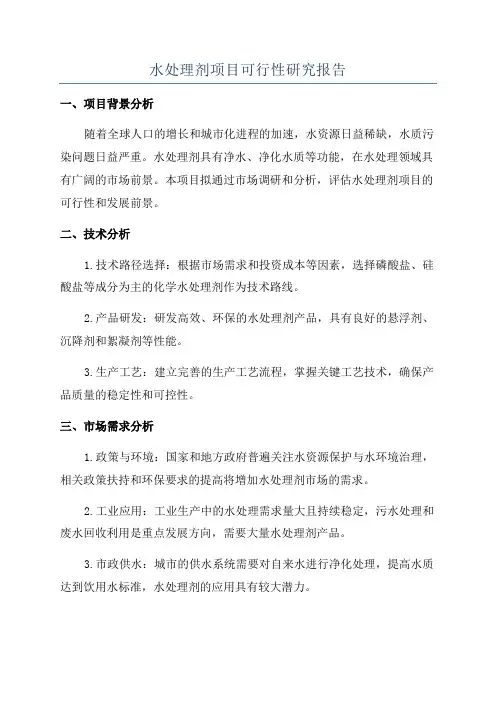 水处理剂项目可行性研究报告

一、项目背景分析

随着全球人口的增长和城市化进程的加速，水资源日益稀缺，水质污染问题日益严重。水处理剂具有净水、净化水质等功能，在水处理领域具有广阔的市场前景。本项目拟通过市场调研和分析，评估水处理剂项目的可行性和发展前景。

二、技术分析

1.技术路径选择：根据市场需求和投资成本等因素，选择磷酸盐、硅酸盐等成分为主的化学水处理剂作为技术路线。

2.产品研发：研发高效、环保的水处理剂产品，具有良好的悬浮剂、沉降剂和絮凝剂等性能。

3.生产工艺：建立完善的生产工艺流程，掌握关键工艺技术，确保产品质量的稳定性和可控性。

三、市场需求分析

1.政策与环境：国家和地方政府普遍关注水资源保护与水环境治理，相关政策扶持和环保要求的提高将增加水处理剂市场的需求。

2.工业应用：工业生产中的水处理需求量大且持续稳定，污水处理和废水回收利用是重点发展方向，需要大量水处理剂产品。

3.市政供水：城市的供水系统需要对自来水进行净化处理，提高水质达到饮用水标准，水处理剂的应用具有较大潜力。